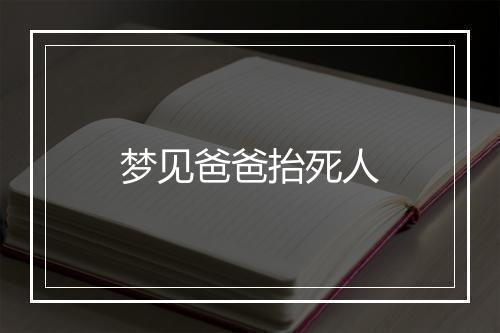 梦见爸爸抬死人